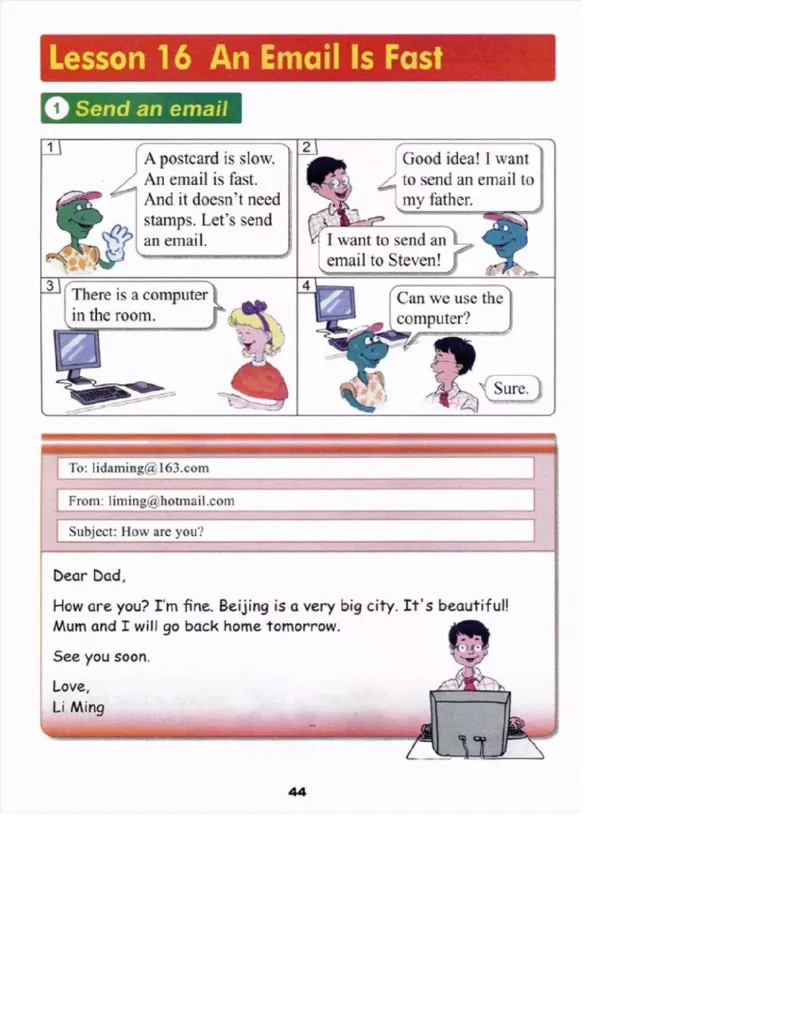 Lesson 16 An Email Is Fast

1 Send an email

1

A postcard is slow. An email is fast. And it doesn't need stamps. Let's send an email.

2

Good idea! I want to send an email to my father.

I want to send an email to Steven!

3

There is a computer in the room.

4

Can we use the computer?

Sure.

To: lidaming@163.com

From: liming@hotmail.com

Subject: How are you?

Dear Dad,

How are you? I'm fine. Beijing is a very big city. It's beautiful! Mum and I will go back home tomorrow.

See you soon.

Love,
Li Ming

44